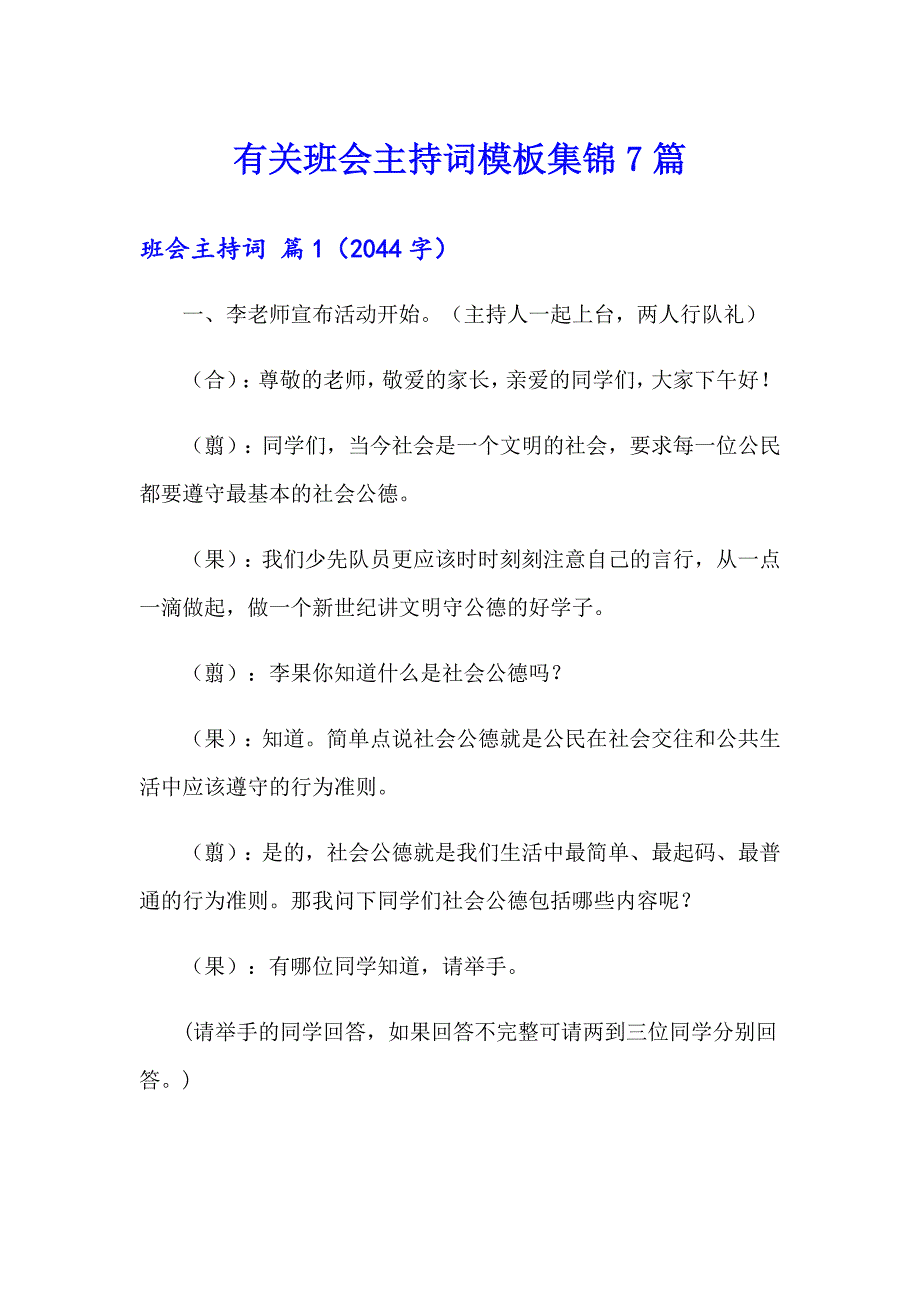 有关班会主持词模板集锦 7 篇

班会主持词 篇 1（2044 字）

一、李老师宣布活动开始。（主持人一起上台，两人行队礼）

（合）：尊敬的老师，敬爱的家长，亲爱的同学们，大家下午好！

（翦）：同学们，当今社会是一个文明的社会，要求每一位公民都要遵守最基本的社会公德。

（果）：我们少先队员更应该时时刻刻注意自己的言行，从一点一滴做起，做一个新世纪讲文明守公德的好学子。

（翦）：李果你知道什么是社会公德吗？

（果）：知道。简单点说社会公德就是公民在社会交往和公共生活中应该遵守的行为准则。

（翦）：是的，社会公德就是我们生活中最简单、最起码、最普通的行为准则。那我问下同学们社会公德包括哪些内容呢？

（果）：有哪位同学知道，请举手。

（请举手的同学回答，如果回答不完整可请两到三位同学分别回答。）